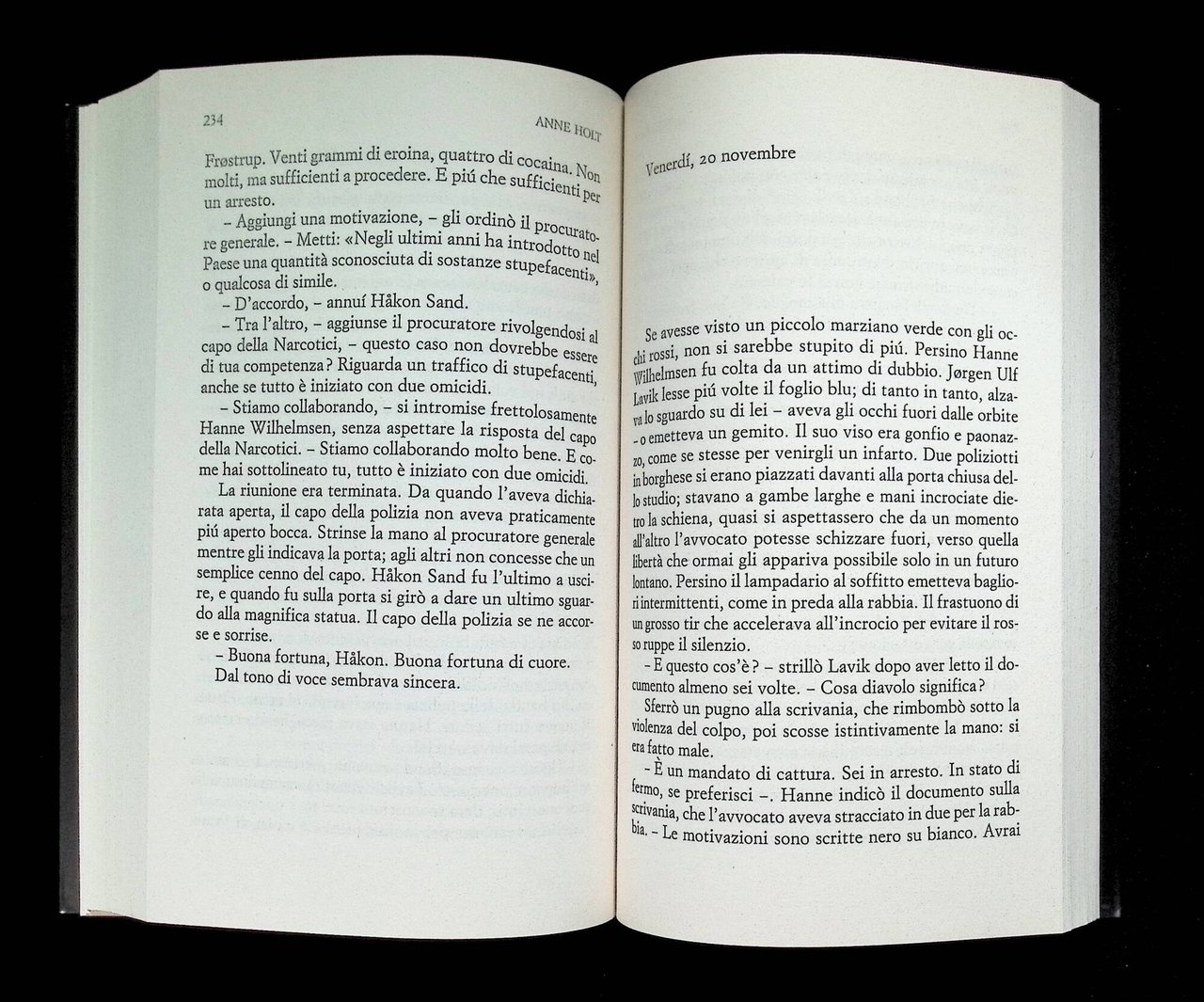 234 ANNE HOLT

Frøstrup. Venti grammi di eroina, quattro di cocaina. Non molti, ma sufficienti a procedere. E piú che sufficienti per un arresto.

– Aggiungi una motivazione, – gli ordinò il procuratore generale. – Metti: «Negli ultimi anni ha introdotto nel Paese una quantità sconosciuta di sostanze stupefacenti», o qualcosa di simile.

– D'accordo, – annuí Håkon Sand.

– Tra l'altro, – aggiunse il procuratore rivolgendosi al capo della Narcotici, – questo caso non dovrebbe essere di tua competenza? Riguarda un traffico di stupefacenti, anche se tutto è iniziato con due omicidi.

– Stiamo collaborando, – si intromise frettolosamente Hanne Wilhelmsen, senza aspettare la risposta del capo della Narcotici. – Stiamo collaborando molto bene. E come hai sottolineato tu, tutto è iniziato con due omicidi.

La riunione era terminata. Da quando l'aveva dichiarata aperta, il capo della polizia non aveva praticamente piú aperto bocca. Strinse la mano al procuratore generale mentre gli indicava la porta; agli altri non concesse che un semplice cenno del capo. Håkon Sand fu l'ultimo a uscire, e quando fu sulla porta si girò a dare un ultimo sguardo alla magnifica statua. Il capo della polizia se ne accorse e sorrise.

– Buona fortuna, Håkon. Buona fortuna di cuore.

Dal tono di voce sembrava sincera.

Venerdí, 20 novembre

Se avesse visto un piccolo marziano verde con gli occhi rossi, non si sarebbe stupito di piú. Persino Hanne Wilhelmsen fu colta da un attimo di dubbio. Jørgen Ulf Lavik lesse piú volte il foglio blu; di tanto in tanto, alzava lo sguardo su di lei – aveva gli occhi fuori dalle orbite – o emetteva un gemito. Il suo viso era gonfio e paonazzo, come se stesse per venirgli un infarto. Due poliziotti in borghese si erano piazzati davanti alla porta chiusa dello studio; stavano a gambe larghe e mani incrociate dietro la schiena, quasi si aspettassero che da un momento all'altro l'avvocato potesse schizzare fuori, verso quella libertà che ormai gli appariva possibile solo in un futuro lontano. Persino il lampadario al soffitto emetteva bagliori intermittenti, come in preda alla rabbia. Il frastuono di un grosso tir che accelerava all'incrocio per evitare il rosso ruppe il silenzio.

– E questo cos'è? – strillò Lavik dopo aver letto il documento almeno sei volte. – Cosa diavolo significa?

Sferrò un pugno alla scrivania, che rimbombò sotto la violenza del colpo, poi scosse istintivamente la mano: si era fatto male.

– È un mandato di cattura. Sei in arresto. In stato di fermo, se preferisci –. Hanne indicò il documento sulla scrivania, che l'avvocato aveva stracciato in due per la rabbia. – Le motivazioni sono scritte nero su bianco. Avrai